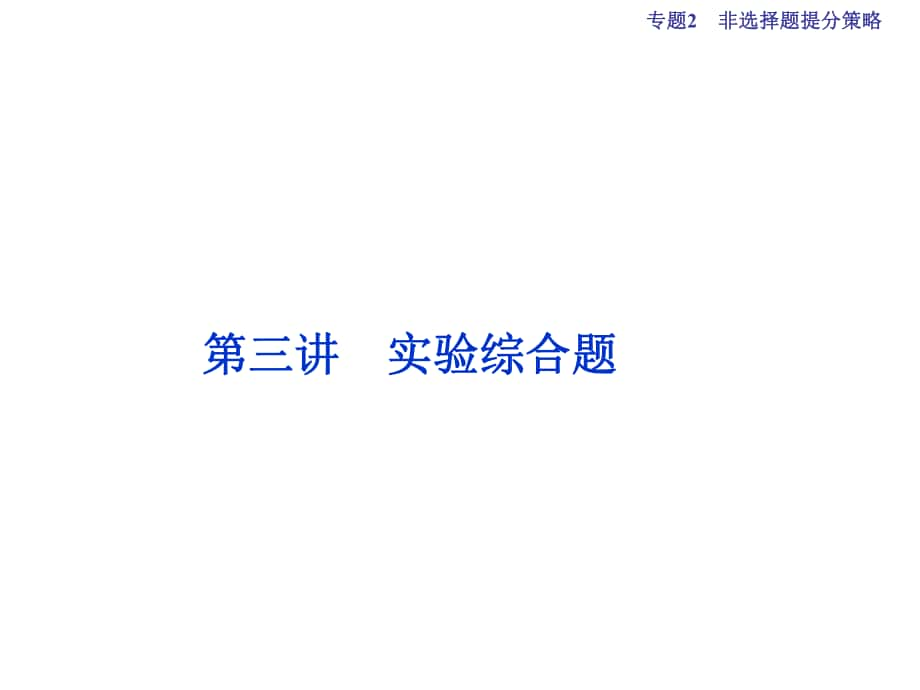 专题2　非选择题提分策略

第三讲　实验综合题